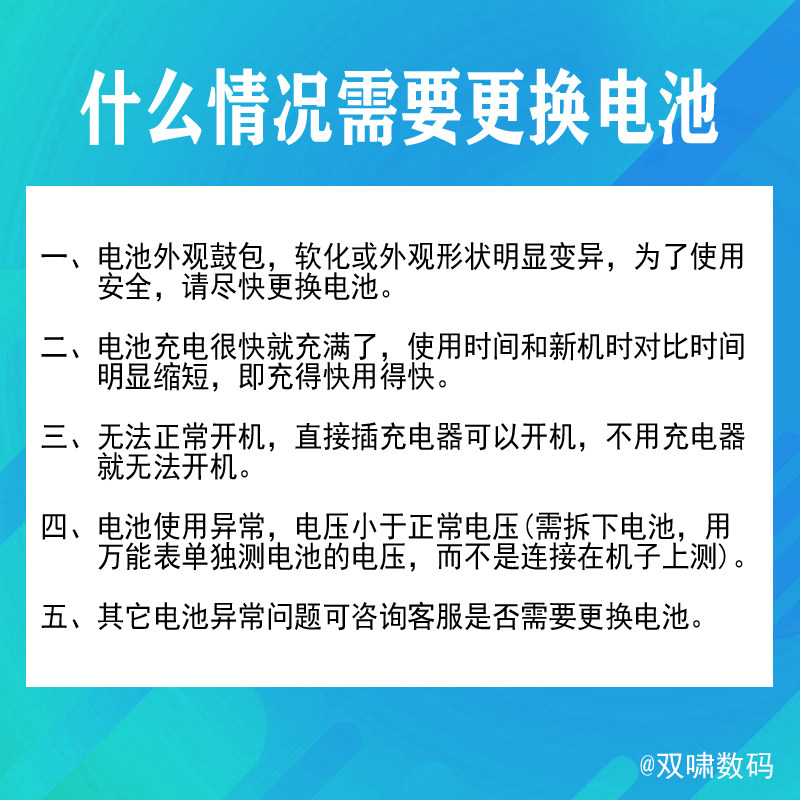 什么情况需要更换电池

一、电池外观鼓包，软化或外观形状明显变异，为了使用安全，请尽快更换电池。

二、电池充电很快就充满了，使用时间和新机时对比时间明显缩短，即充得快用得快。

三、无法正常开机，直接插充电器可以开机，不用充电器就无法开机。

四、电池使用异常，电压小于正常电压(需拆下电池，用万能表单独测电池的电压，而不是连接在机子上测)。

五、其它电池异常问题可咨询客服是否需要更换电池。

@双啸数码